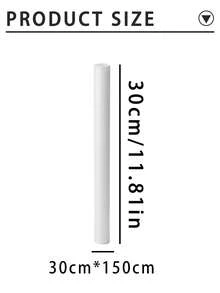 PRODUCT SIZE

30cm/11.81in

30cm*150cm